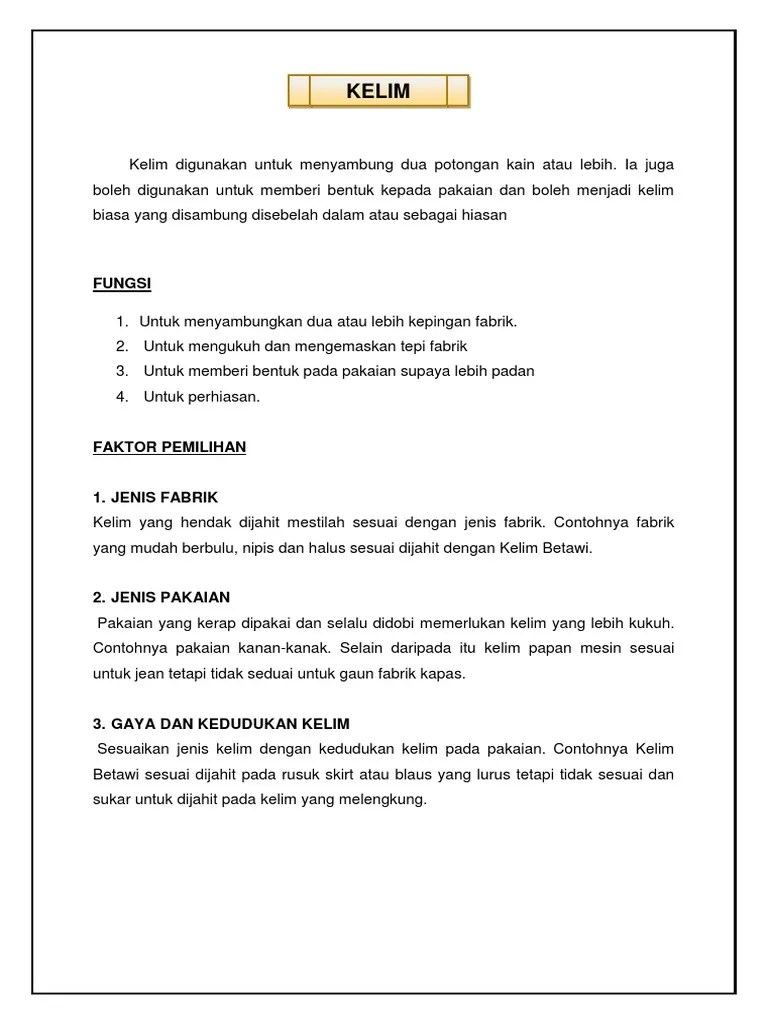 KELIM

Kelim digunakan untuk menyambung dua potongan kain atau lebih. Ia juga boleh digunakan untuk memberi bentuk kepada pakaian dan boleh menjadi kelim biasa yang disambung disebelah dalam atau sebagai hiasan

FUNGSI

1. Untuk menyambungkan dua atau lebih kepingan fabrik.
2. Untuk mengukuh dan mengemaskan tepi fabrik
3. Untuk memberi bentuk pada pakaian supaya lebih padan
4. Untuk perhiasan.

FAKTOR PEMILIHAN

1. JENIS FABRIK
Kelim yang hendak dijahit mestilah sesuai dengan jenis fabrik. Contohnya fabrik yang mudah berbulu, nipis dan halus sesuai dijahit dengan Kelim Betawi.

2. JENIS PAKAIAN
Pakaian yang kerap dipakai dan selalu didobi memerlukan kelim yang lebih kukuh. Contohnya pakaian kanan-kanak. Selain daripada itu kelim papan mesin sesuai untuk jean tetapi tidak seduai untuk gaun fabrik kapas.

3. GAYA DAN KEDUDUKAN KELIM
Sesuaikan jenis kelim dengan kedudukan kelim pada pakaian. Contohnya Kelim Betawi sesuai dijahit pada rusuk skirt atau blaus yang lurus tetapi tidak sesuai dan sukar untuk dijahit pada kelim yang melengkung.